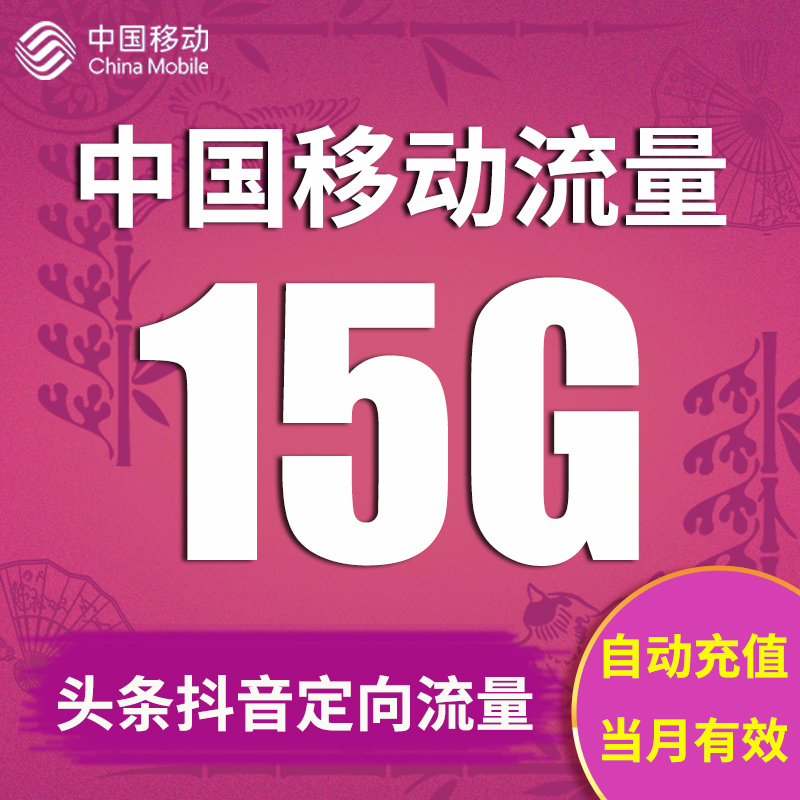 中国移动
China Mobile

中国移动流量

15G

头条抖音定向流量

自动充值
当月有效